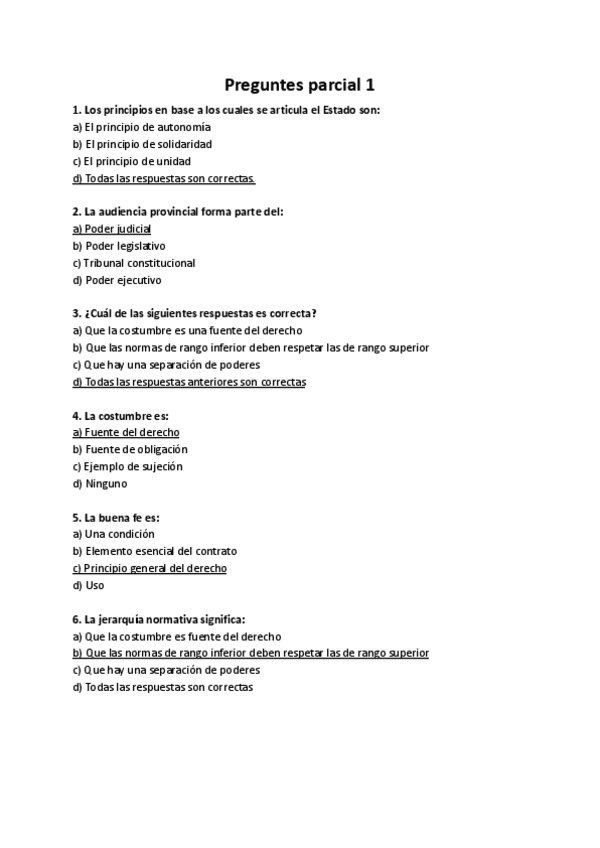 Preguntes parcial 1

1. Los principios en base a los cuales se articula el Estado son:
a) El principio de autonomía
b) El principio de solidaridad
c) El principio de unidad
d) Todas las respuestas son correctas.

2. La audiencia provincial forma parte del:
a) Poder judicial
b) Poder legislativo
c) Tribunal constitucional
d) Poder ejecutivo

3. ¿Cuál de las siguientes respuestas es correcta?
a) Que la costumbre es una fuente del derecho
b) Que las normas de rango inferior deben respetar las de rango superior
c) Que hay una separación de poderes
d) Todas las respuestas anteriores son correctas

4. La costumbre es:
a) Fuente del derecho
b) Fuente de obligación
c) Ejemplo de sujeción
d) Ninguno

5. La buena fe es:
a) Una condición
b) Elemento esencial del contrato
c) Principio general del derecho
d) Uso

6. La jerarquía normativa significa:
a) Que la costumbre es fuente del derecho
b) Que las normas de rango inferior deben respetar las de rango superior
c) Que hay una separación de poderes
d) Todas las respuestas son correctas